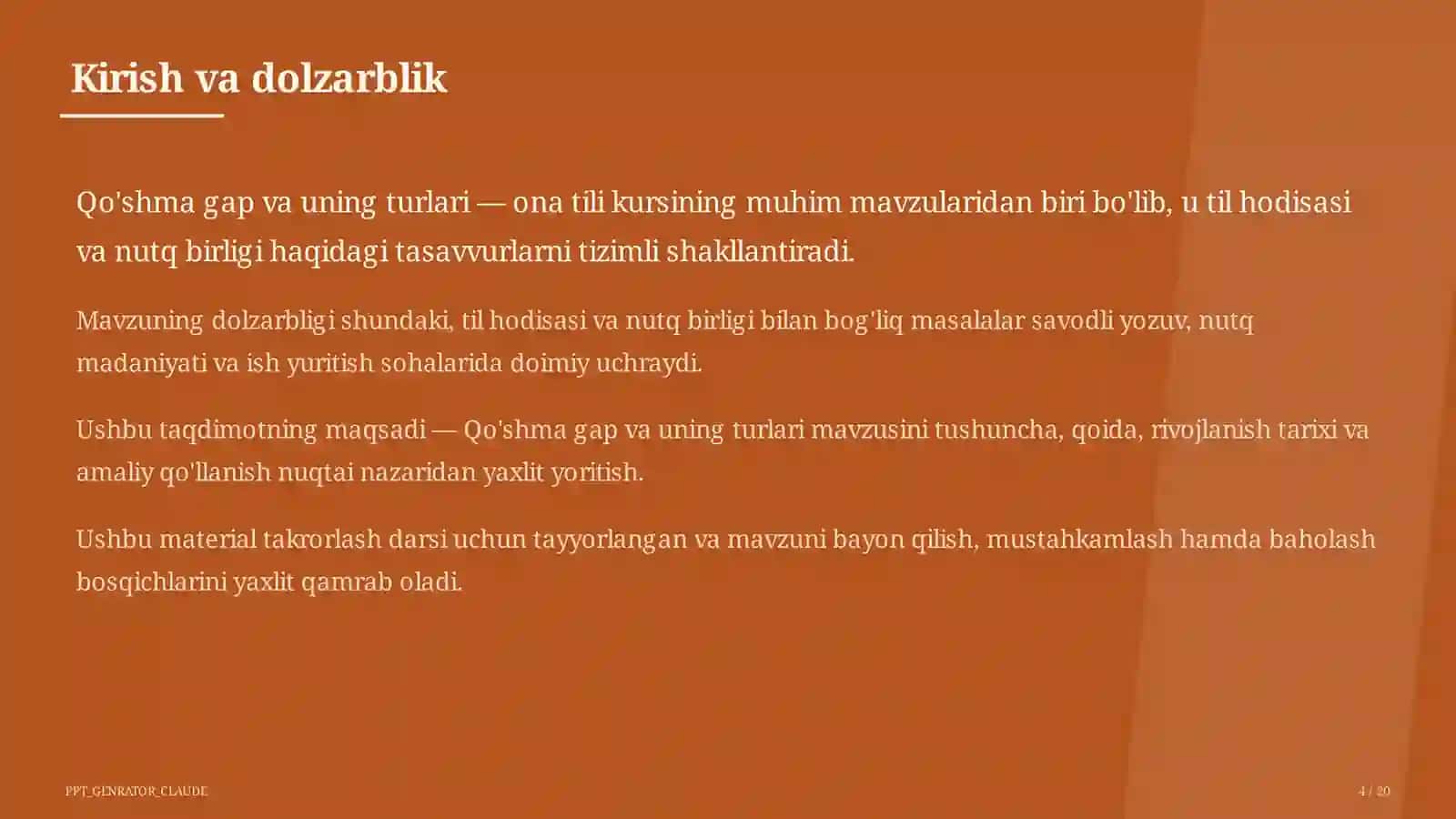 Kirish va dolzarblik

Qo'shma gap va uning turlari — ona tili kursining muhim mavzularidan biri bo'lib, u til hodisasi va nutq birligi haqidagi tasavvurlarni tizimli shakllantiradi.

Mavzuning dolzarbligi shundaki, til hodisasi va nutq birligi bilan bog'liq masalalar savodli yozuv, nutq madaniyati va ish yuritish sohalarida doimiy uchraydi.

Ushbu taqdimotning maqsadi — Qo'shma gap va uning turlari mavzusini tushuncha, qoida, rivojlanish tarixi va amaliy qo'llanish nuqtai nazaridan yaxlit yoritish.

Ushbu material takrorlash darsi uchun tayyorlangan va mavzuni bayon qilish, mustahkamlash hamda baholash bosqichlarini yaxlit qamrab oladi.

PPT_GENRATOR_CLAUDE

4 / 20